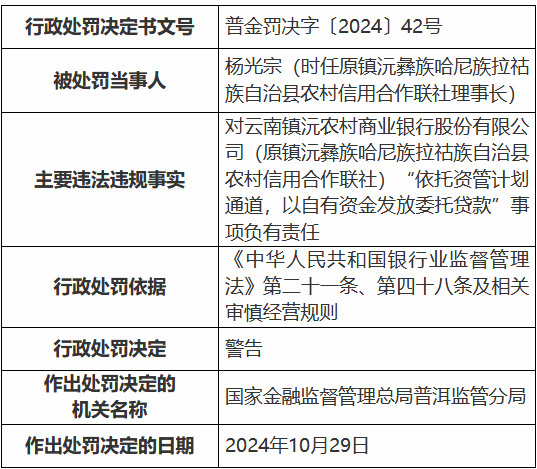 | 行政处罚决定书文号 | 普金罚决字〔2024〕42号 |
|---|---|
| 被处罚当事人 | 杨光宗（时任原镇沅彝族哈尼族拉祜族自治县农村信用合作联社理事长） |
| 主要违法违规事实 | 对云南镇沅农村商业银行股份有限公司（原镇沅彝族哈尼族拉祜族自治县农村信用合作联社）“依托资管计划通道，以自有资金发放委托贷款”事项负有责任 |
| 行政处罚依据 | 《中华人民共和国银行业监督管理法》第二十一条、第四十八条及相关审慎经营规则 |
| 行政处罚决定 | 警告 |
| 作出处罚决定的机关名称 | 国家金融监督管理总局普洱监管分局 |
| 作出处罚决定的日期 | 2024年10月29日 |